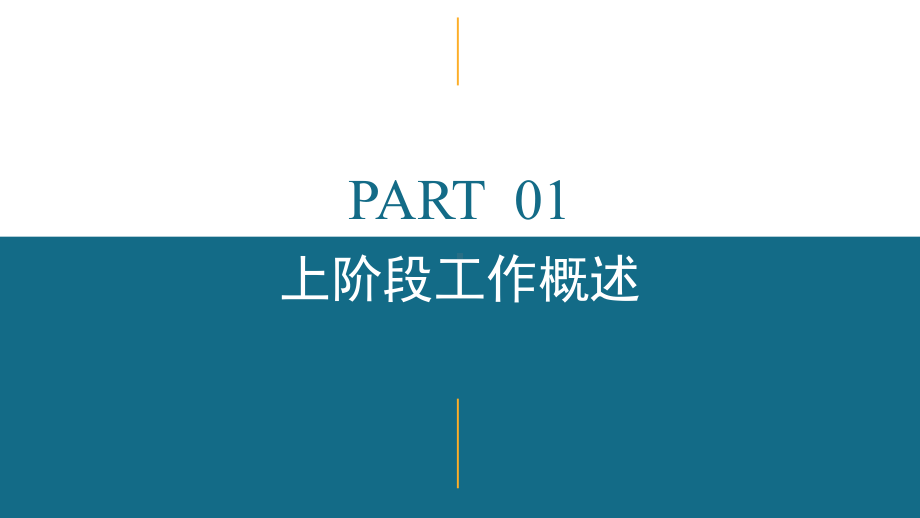 PART 01
上阶段工作概述